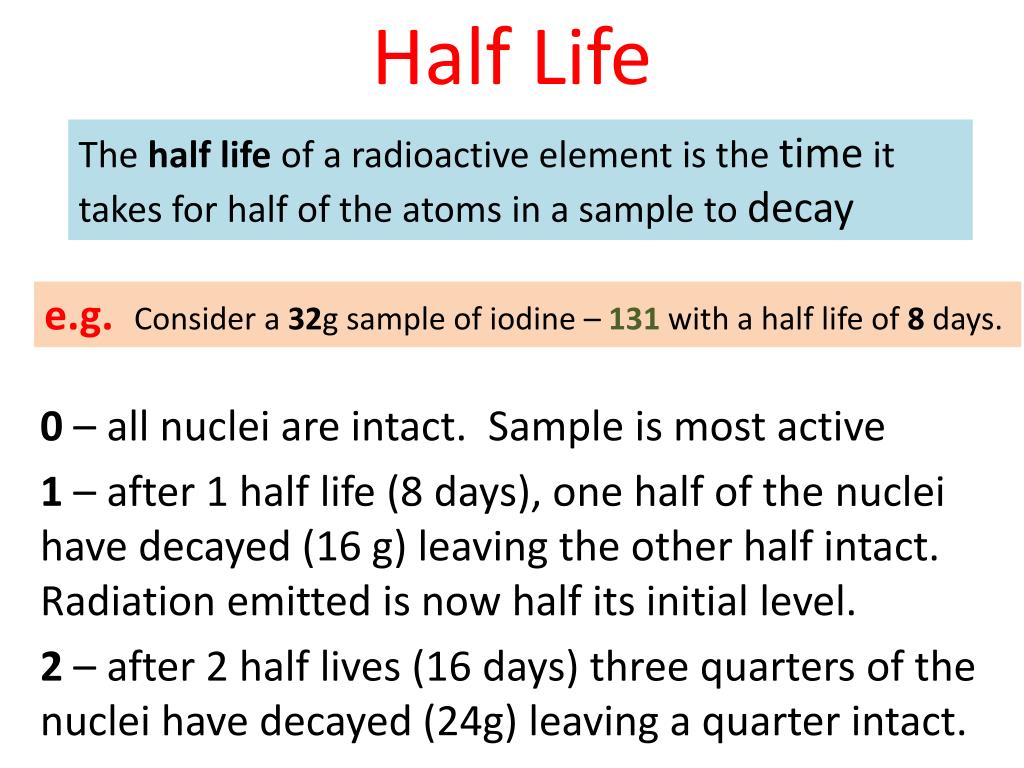 Half Life

The half life of a radioactive element is the time it takes for half of the atoms in a sample to decay

e.g. Consider a 32g sample of iodine – 131 with a half life of 8 days.

0 – all nuclei are intact. Sample is most active

1 – after 1 half life (8 days), one half of the nuclei have decayed (16 g) leaving the other half intact. Radiation emitted is now half its initial level.

2 – after 2 half lives (16 days) three quarters of the nuclei have decayed (24g) leaving a quarter intact.